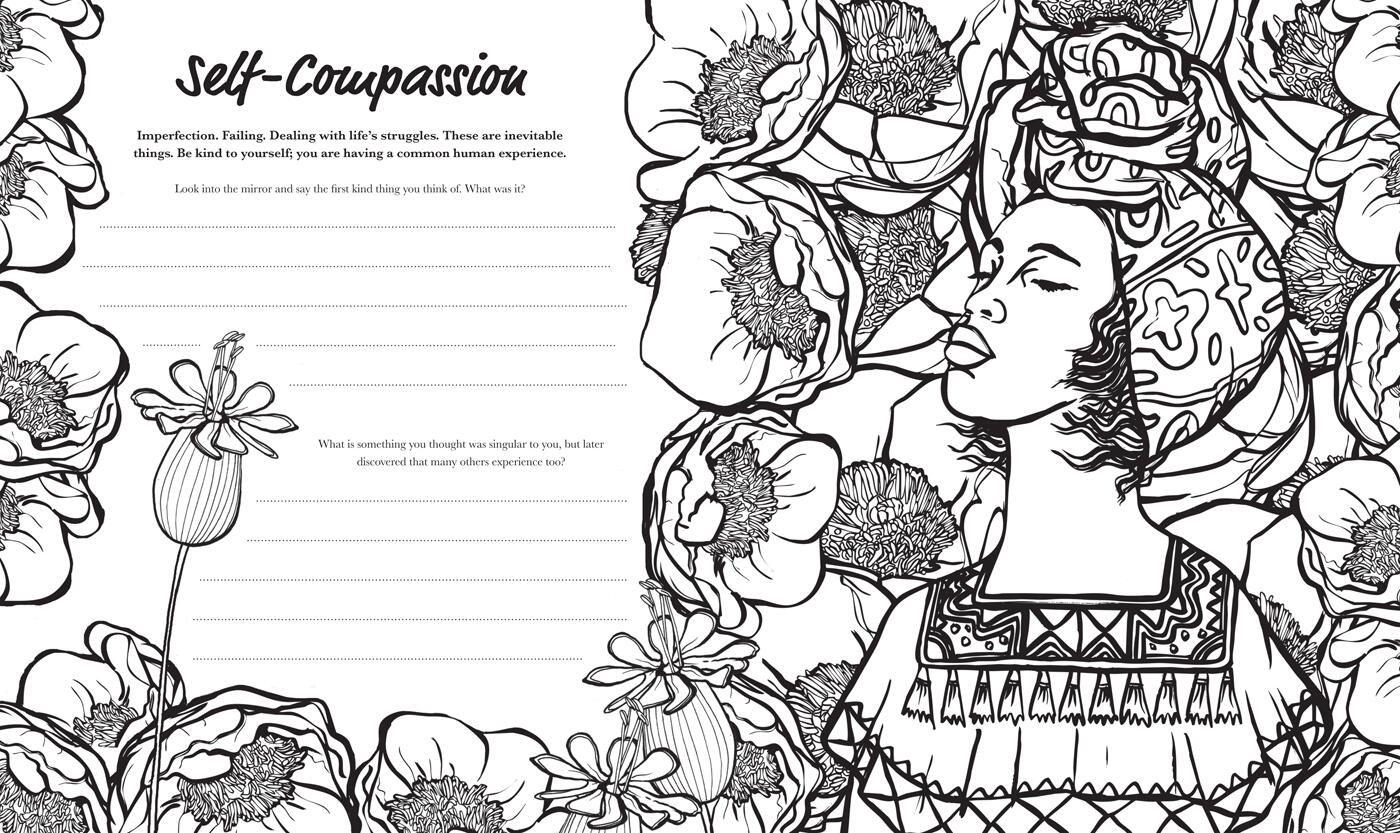 Self-Compassion

Imperfection. Failing. Dealing with life's struggles. These are inevitable things. Be kind to yourself; you are having a common human experience.

Look into the mirror and say the first kind thing you think of. What was it?

____
____
____
____
____

What is something you thought was singular to you, but later discovered that many others experience too?

____
____
____
____
____